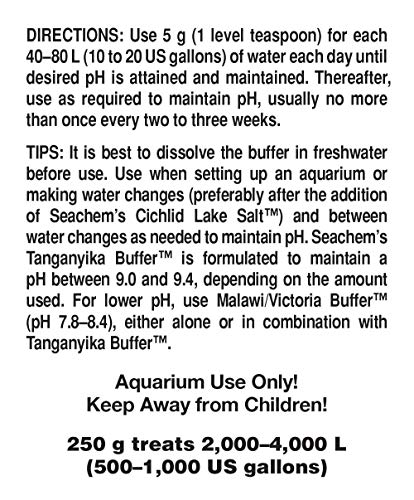 DIRECTIONS: Use 5 g (1 level teaspoon) for each 40–80 L (10 to 20 US gallons) of water each day until desired pH is attained and maintained. Thereafter, use as required to maintain pH, usually no more than once every two to three weeks.

TIPS: It is best to dissolve the buffer in freshwater before use. Use when setting up an aquarium or making water changes (preferably after the addition of Seachem's Cichlid Lake Salt™) and between water changes as needed to maintain pH. Seachem's Tanganyika Buffer™ is formulated to maintain a pH between 9.0 and 9.4, depending on the amount used. For lower pH, use Malawi/Victoria Buffer™ (pH 7.8–8.4), either alone or in combination with Tanganyika Buffer™.

Aquarium Use Only!
Keep Away from Children!

250 g treats 2,000–4,000 L
(500–1,000 US gallons)